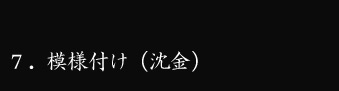 7．模様付け（沈金）